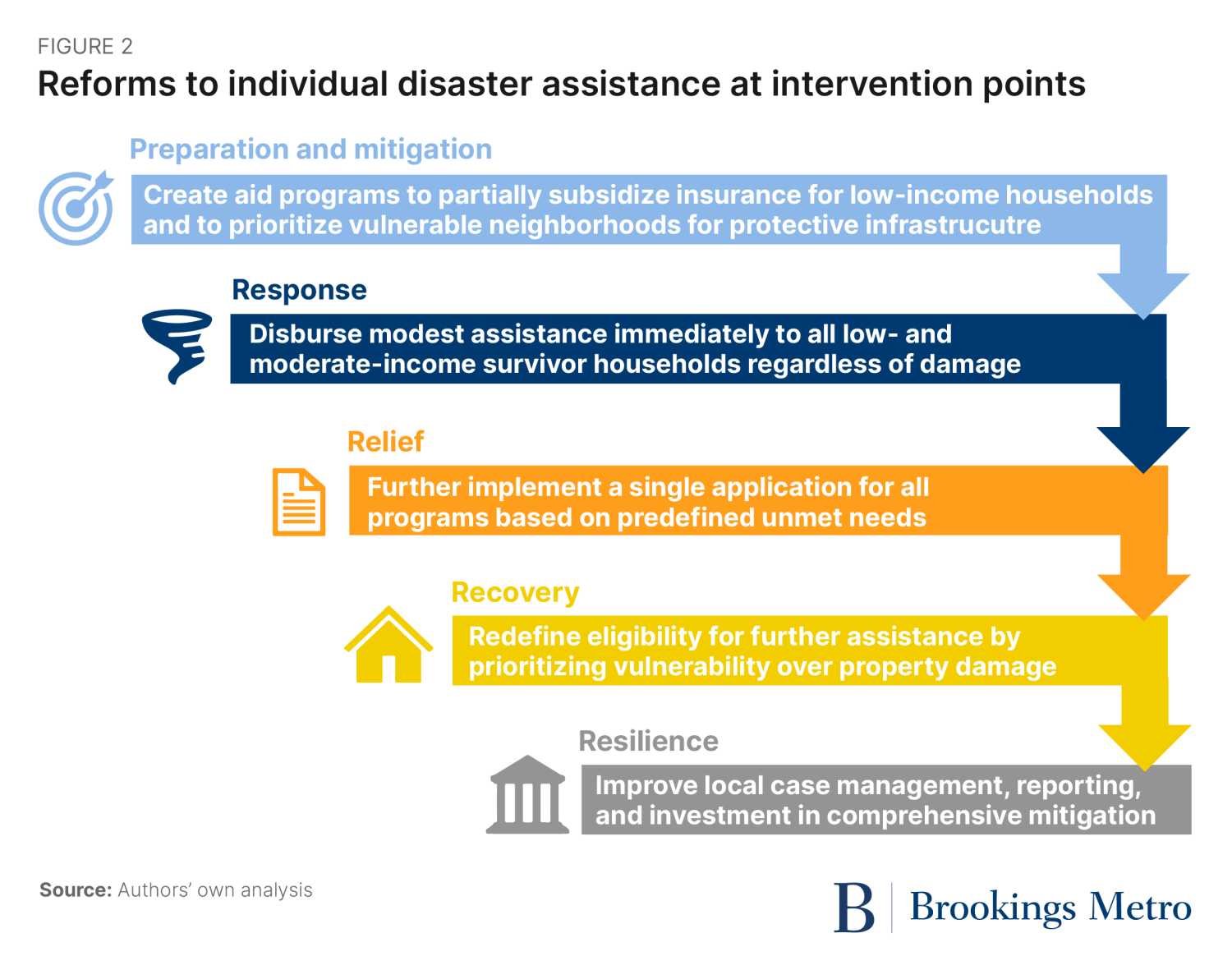 FIGURE 2

Reforms to individual disaster assistance at intervention points

Preparation and mitigation

Create aid programs to partially subsidize insurance for low-income households and to prioritize vulnerable neighborhoods for protective infrastrucutre

Response

Disburse modest assistance immediately to all low- and moderate-income survivor households regardless of damage

Relief

Further implement a single application for all programs based on predefined unmet needs

Recovery

Redefine eligibility for further assistance by prioritizing vulnerability over property damage

Resilience

Improve local case management, reporting, and investment in comprehensive mitigation

Source: Authors' own analysis

B | Brookings Metro